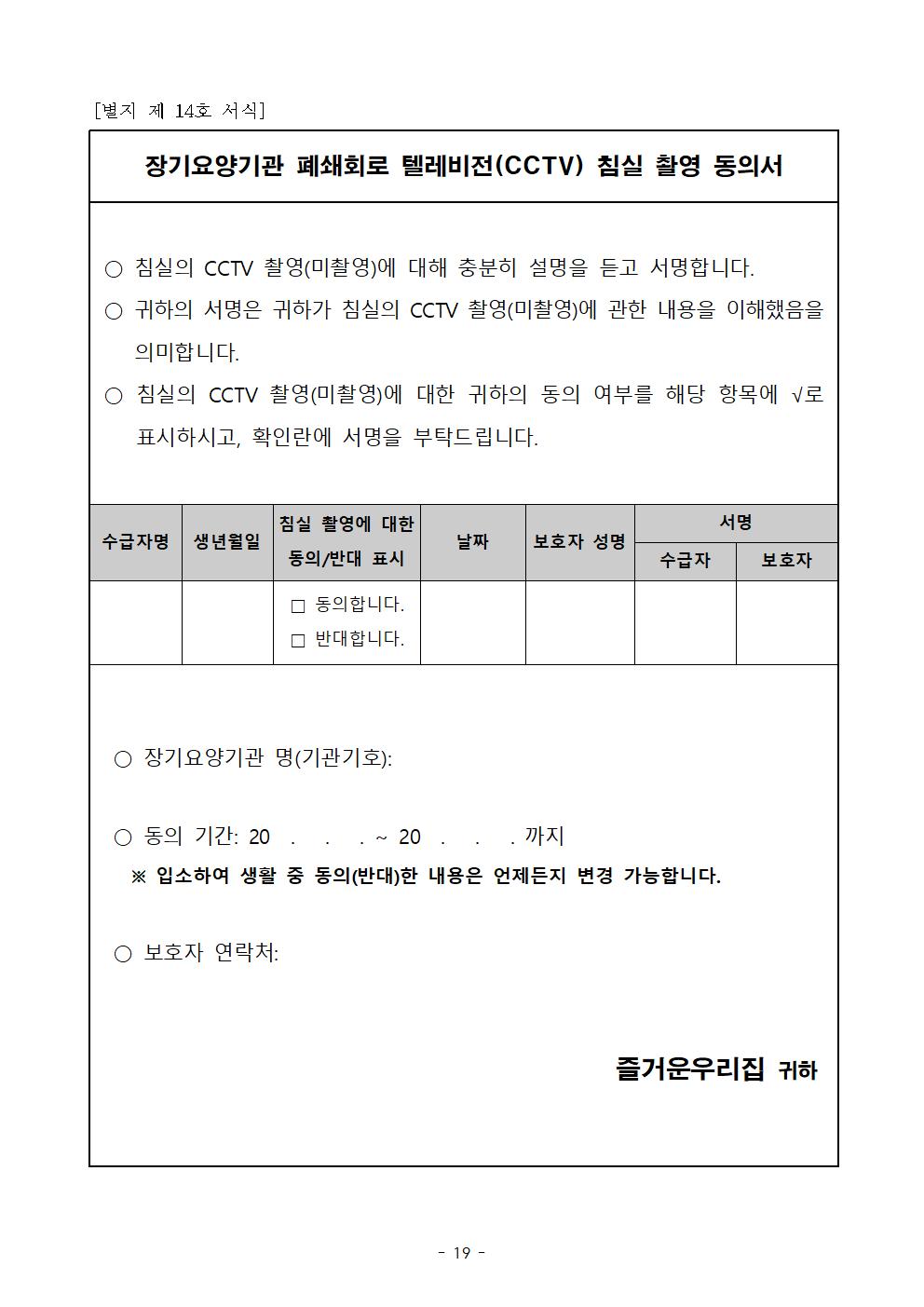 [별지 제 14호 서식]

장기요양기관 폐쇄회로 텔레비전(CCTV) 침실 촬영 동의서

○ 침실의 CCTV 촬영(미촬영)에 대해 충분히 설명을 듣고 서명합니다.

○ 귀하의 서명은 귀하가 침실의 CCTV 촬영(미촬영)에 관한 내용을 이해했음을 의미합니다.

○ 침실의 CCTV 촬영(미촬영)에 대한 귀하의 동의 여부를 해당 항목에 √로 표시하시고, 확인란에 서명을 부탁드립니다.

| 수급자명 | 생년월일 | 침실 촬영에 대한 동의/반대 표시 | 날짜 | 보호자 성명 | 서명 수급자 | 서명 보호자 |
|---|---|---|---|---|---|---|
| | | □ 동의합니다. □ 반대합니다. | | | | |

○ 장기요양기관 명(기관기호):

○ 동의 기간: 20 . . . ~ 20 . . . 까지
※ 입소하여 생활 중 동의(반대)한 내용은 언제든지 변경 가능합니다.

○ 보호자 연락처:

즐거운우리집 귀하

- 19 -